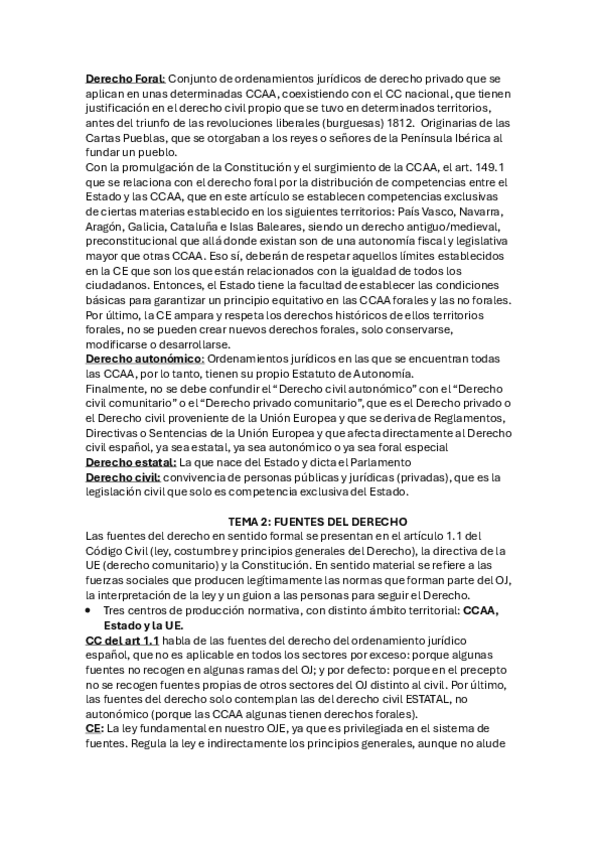 Derecho Foral: Conjunto de ordenamientos jurídicos de derecho privado que se aplican en unas determinadas CCAA, coexistiendo con el CC nacional, que tienen justificación en el derecho civil propio que se tuvo en determinados territorios, antes del triunfo de las revoluciones liberales (burguesas) 1812. Originarias de las Cartas Pueblas, que se otorgaban a los reyes o señores de la Península Ibérica al fundar un pueblo.
Con la promulgación de la Constitución y el surgimiento de la CCAA, el art. 149.1 que se relaciona con el derecho foral por la distribución de competencias entre el Estado y las CCAA, que en este artículo se establecen competencias exclusivas de ciertas materias establecido en los siguientes territorios: País Vasco, Navarra, Aragón, Galicia, Cataluña e Islas Baleares, siendo un derecho antiguo/medieval, preconstitucional que allá donde existan son de una autonomía fiscal y legislativa mayor que otras CCAA. Eso sí, deberán de respetar aquellos límites establecidos en la CE que son los que están relacionados con la igualdad de todos los ciudadanos. Entonces, el Estado tiene la facultad de establecer las condiciones básicas para garantizar un principio equitativo en las CCAA forales y las no forales. Por último, la CE ampara y respeta los derechos históricos de ellos territorios forales, no se pueden crear nuevos derechos forales, solo conservarse, modificarse o desarrollarse.
Derecho autonómico: Ordenamientos jurídicos en las que se encuentran todas las CCAA, por lo tanto, tienen su propio Estatuto de Autonomía.
Finalmente, no se debe confundir el "Derecho civil autonómico" con el "Derecho civil comunitario" o el "Derecho privado comunitario", que es el Derecho privado o el Derecho civil proveniente de la Unión Europea y que se deriva de Reglamentos, Directivas o Sentencias de la Unión Europea y que afecta directamente al Derecho civil español, ya sea estatal, ya sea autonómico o ya sea foral especial
Derecho estatal: La que nace del Estado y dicta el Parlamento
Derecho civil: convivencia de personas públicas y jurídicas (privadas), que es la legislación civil que solo es competencia exclusiva del Estado.

TEMA 2: FUENTES DEL DERECHO
Las fuentes del derecho en sentido formal se presentan en el artículo 1.1 del Código Civil (ley, costumbre y principios generales del Derecho), la directiva de la UE (derecho comunitario) y la Constitución. En sentido material se refiere a las fuerzas sociales que producen legítimamente las normas que forman parte del OJ, la interpretación de la ley y un guion a las personas para seguir el Derecho.
• Tres centros de producción normativa, con distinto ámbito territorial: CCAA, Estado y la UE.
CC del art 1.1 habla de las fuentes del derecho del ordenamiento jurídico español, que no es aplicable en todos los sectores por exceso: porque algunas fuentes no recogen en algunas ramas del OJ; y por defecto: porque en el precepto no se recogen fuentes propias de otros sectores del OJ distinto al civil. Por último, las fuentes del derecho solo contemplan las del derecho civil ESTATAL, no autonómico (porque las CCAA algunas tienen derechos forales).
CE: La ley fundamental en nuestro OJE, ya que es privilegiada en el sistema de fuentes. Regula la ley e indirectamente los principios generales, aunque no alude